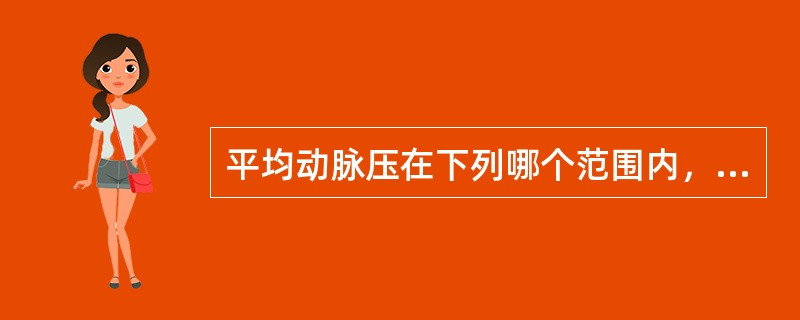 平均动脉压在下列哪个范围内，...